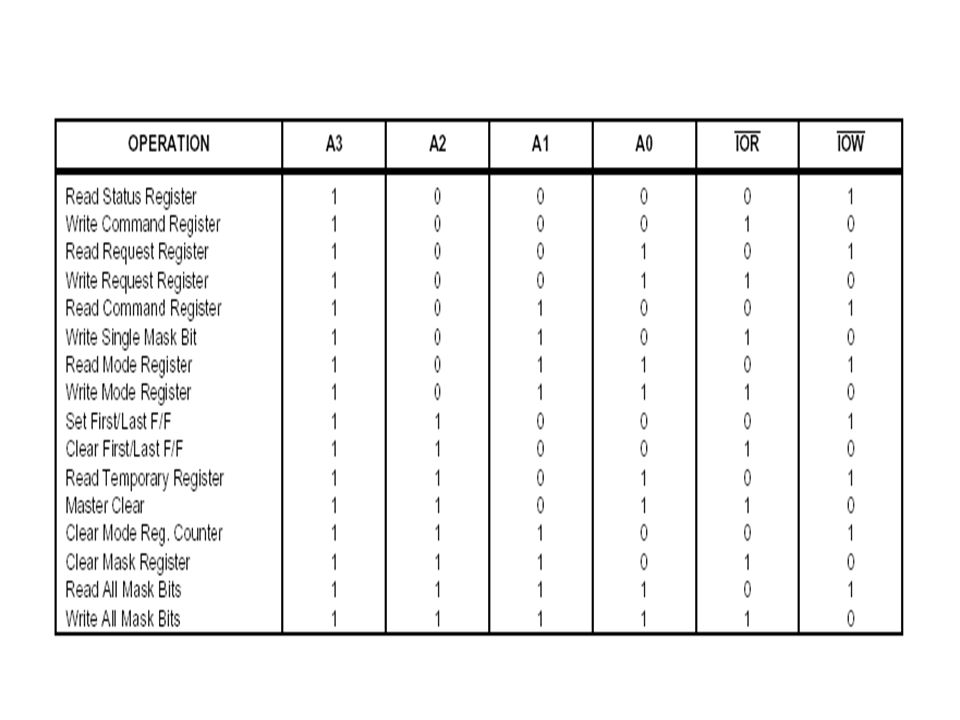 | OPERATION | A3 | A2 | A1 | A0 | $\overline{IOR}$ | $\overline{IOW}$ |
|---|---|---|---|---|---|---|
| Read Status Register | 1 | 0 | 0 | 0 | 0 | 1 |
| Write Command Register | 1 | 0 | 0 | 0 | 1 | 0 |
| Read Request Register | 1 | 0 | 0 | 1 | 0 | 1 |
| Write Request Register | 1 | 0 | 0 | 1 | 1 | 0 |
| Read Command Register | 1 | 0 | 1 | 0 | 0 | 1 |
| Write Single Mask Bit | 1 | 0 | 1 | 0 | 1 | 0 |
| Read Mode Register | 1 | 0 | 1 | 1 | 0 | 1 |
| Write Mode Register | 1 | 0 | 1 | 1 | 1 | 0 |
| Set First/Last F/F | 1 | 1 | 0 | 0 | 0 | 1 |
| Clear First/Last F/F | 1 | 1 | 0 | 0 | 1 | 0 |
| Read Temporary Register | 1 | 1 | 0 | 1 | 0 | 1 |
| Master Clear | 1 | 1 | 0 | 1 | 1 | 0 |
| Clear Mode Reg. Counter | 1 | 1 | 1 | 0 | 0 | 1 |
| Clear Mask Register | 1 | 1 | 1 | 0 | 1 | 0 |
| Read All Mask Bits | 1 | 1 | 1 | 1 | 0 | 1 |
| Write All Mask Bits | 1 | 1 | 1 | 1 | 1 | 0 |